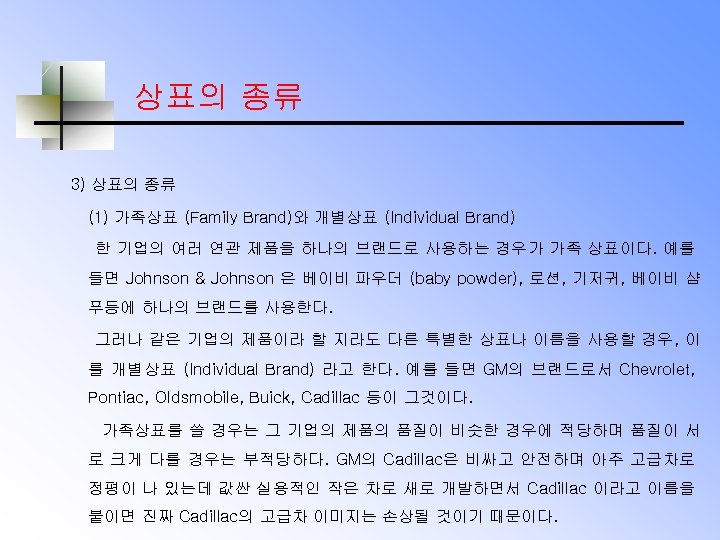 상표의 종류

3) 상표의 종류

(1) 가족상표 (Family Brand)와 개별상표 (Individual Brand)

한 기업의 여러 연관 제품을 하나의 브랜드로 사용하는 경우가 가족 상표이다. 예를 들면 Johnson & Johnson 은 베이비 파우더 (baby powder), 로션, 기저귀, 베이비 샴푸등에 하나의 브랜드를 사용한다.

그러나 같은 기업의 제품이라 할 지라도 다른 특별한 상표나 이름을 사용할 경우, 이를 개별상표 (Individual Brand) 라고 한다. 예를 들면 GM의 브랜드로서 Chevrolet, Pontiac, Oldsmobile, Buick, Cadillac 등이 그것이다.

가족상표를 쓸 경우는 그 기업의 제품의 품질이 비슷한 경우에 적당하며 품질이 서로 크게 다를 경우는 부적당하다. GM의 Cadillac은 비싸고 안전하며 아주 고급차로 정평이 나 있는데 값싼 실용적인 작은 차로 새로 개발하면서 Cadillac 이라고 이름을 붙이면 진짜 Cadillac의 고급차 이미지는 손상될 것이기 때문이다.